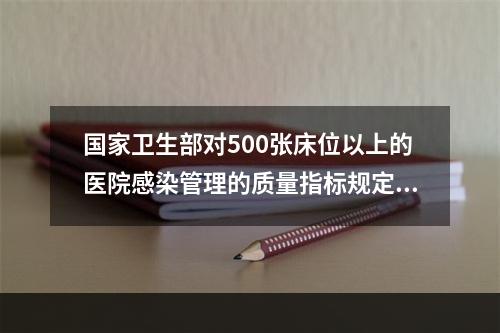 国家卫生部对500张床位以上的医院感染管理的质量指标规定...